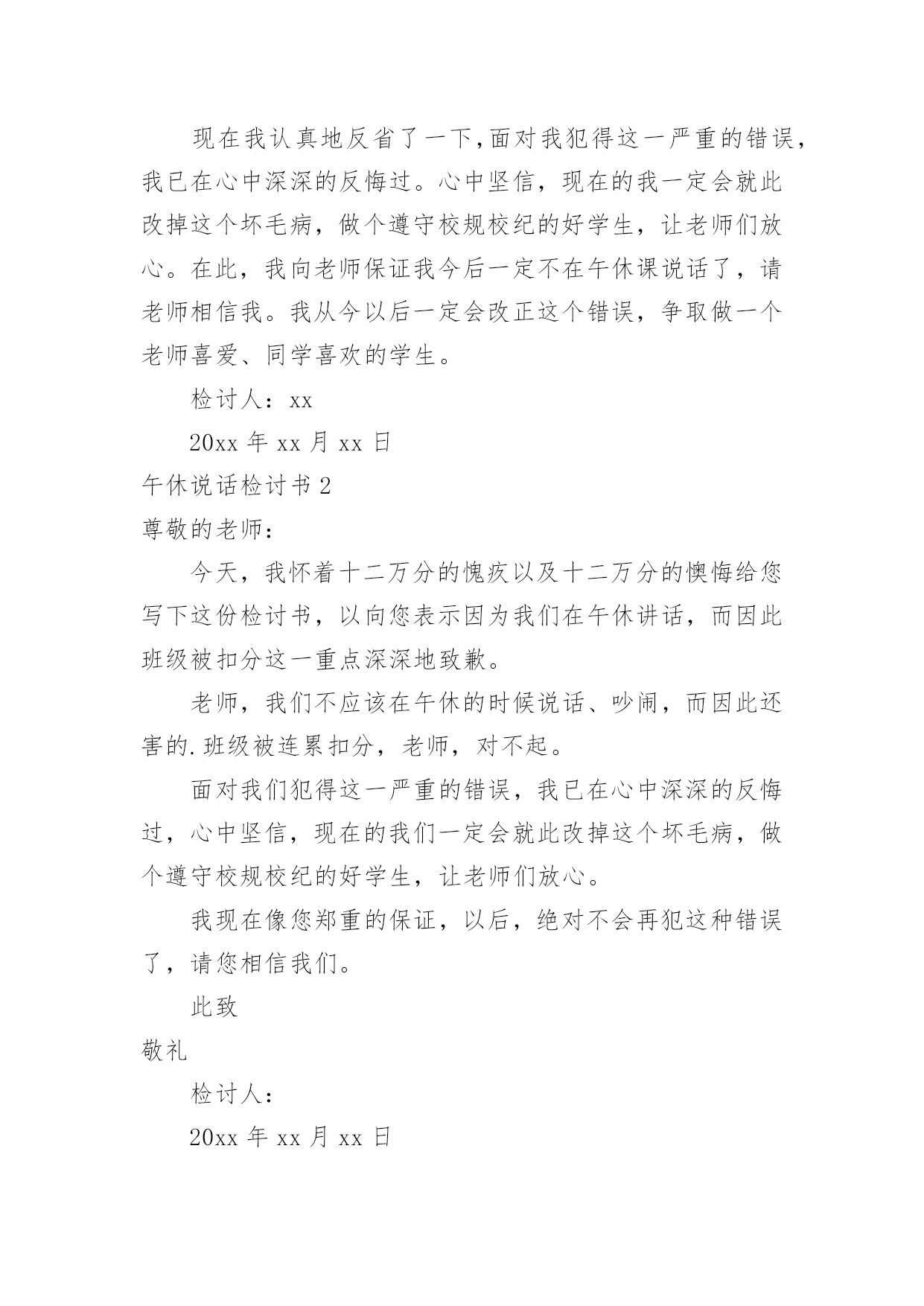 现在我认真地反省了一下,面对我犯得这一严重的错误,我已在心中深深的反悔过。心中坚信，现在的我一定会就此改掉这个坏毛病，做个遵守校规校纪的好学生，让老师们放心。在此，我向老师保证我今后一定不在午休课说话了，请老师相信我。我从今以后一定会改正这个错误，争取做一个老师喜爱、同学喜欢的学生。

检讨人：xx

20xx 年 xx 月 xx 日

午休说话检讨书 2

尊敬的老师：

今天，我怀着十二万分的愧疚以及十二万分的懊悔给您写下这份检讨书，以向您表示因为我们在午休讲话，而因此班级被扣分这一重点深深地致歉。

老师，我们不应该在午休的时候说话、吵闹，而因此还害的.班级被连累扣分，老师，对不起。

面对我们犯得这一严重的错误，我已在心中深深的反悔过，心中坚信，现在的我们一定会就此改掉这个坏毛病，做个遵守校规校纪的好学生，让老师们放心。

我现在像您郑重的保证，以后，绝对不会再犯这种错误了，请您相信我们。

此致

敬礼

检讨人：

20xx 年 xx 月 xx 日